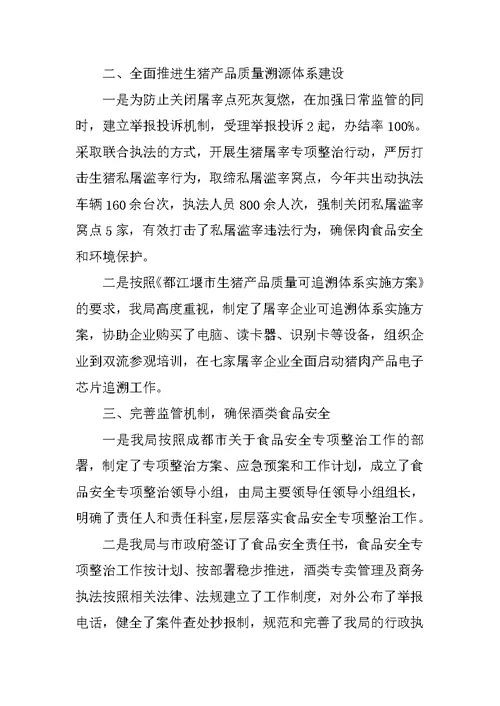 二、全面推进生猪产品质量溯源体系建设

一是为防止关闭屠宰点死灰复燃，在加强日常监管的同时，建立举报投诉机制，受理举报投诉2起，办结率100%。采取联合执法的方式，开展生猪屠宰专项整治行动，严厉打击生猪私屠滥宰行为，取缔私屠滥宰窝点，今年共出动执法车辆160余台次，执法人员800余人次，强制关闭私屠滥宰窝点5家，有效打击了私屠滥宰违法行为，确保肉食品安全和环境保护。

二是按照《都江堰市生猪产品质量可追溯体系实施方案》的要求，我局高度重视，制定了屠宰企业可追溯体系实施方案，协助企业购买了电脑、读卡器、识别卡等设备，组织企业到双流参观培训，在七家屠宰企业全面启动猪肉产品电子芯片追溯工作。

三、完善监管机制，确保酒类食品安全

一是我局按照成都市关于食品安全专项整治工作的部署，制定了专项整治方案、应急预案和工作计划，成立了食品安全专项整治领导小组，由局主要领导任领导小组组长，明确了责任人和责任科室，层层落实食品安全专项整治工作。

二是我局与市政府签订了食品安全责任书，食品安全专项整治工作按计划、按部署稳步推进，酒类专卖管理及商务执法按照相关法律、法规建立了工作制度，对外公布了举报电话，健全了案件查处抄报制，规范和完善了我局的行政执